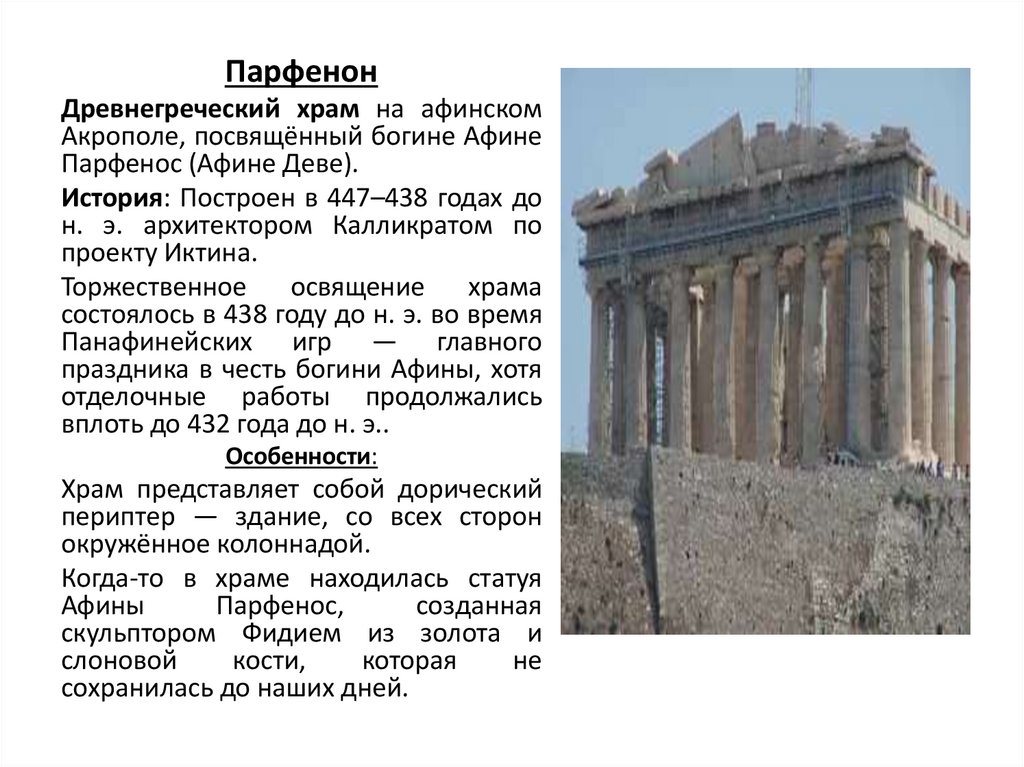 Парфенон

Древнегреческий храм на афинском Акрополе, посвящённый богине Афине Парфенос (Афине Деве).

История: Построен в 447–438 годах до н. э. архитектором Калликратом по проекту Иктина.

Торжественное освящение храма состоялось в 438 году до н. э. во время Панафинейских игр — главного праздника в честь богини Афины, хотя отделочные работы продолжались вплоть до 432 года до н. э..

Особенности:

Храм представляет собой дорический периптер — здание, со всех сторон окружённое колоннадой.

Когда-то в храме находилась статуя Афины Парфенос, созданная скульптором Фидием из золота и слоновой кости, которая не сохранилась до наших дней.